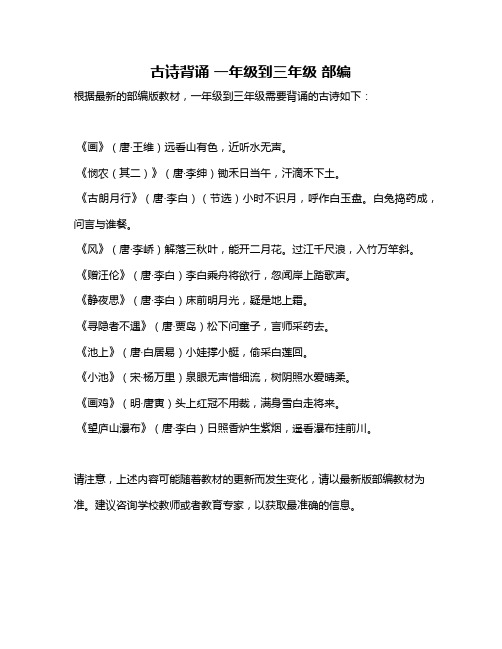 古诗背诵 一年级到三年级 部编

根据最新的部编版教材，一年级到三年级需要背诵的古诗如下：

《画》（唐·王维）远看山有色，近听水无声。

《悯农（其二）》（唐·李绅）锄禾日当午，汗滴禾下土。

《古朗月行》（唐·李白）（节选）小时不识月，呼作白玉盘。白兔捣药成，问言与谁餐。

《风》（唐·李峤）解落三秋叶，能开二月花。过江千尺浪，入竹万竿斜。

《赠汪伦》（唐·李白）李白乘舟将欲行，忽闻岸上踏歌声。

《静夜思》（唐·李白）床前明月光，疑是地上霜。

《寻隐者不遇》（唐·贾岛）松下问童子，言师采药去。

《池上》（唐·白居易）小娃撑小艇，偷采白莲回。

《小池》（宋·杨万里）泉眼无声惜细流，树阴照水爱晴柔。

《画鸡》（明·唐寅）头上红冠不用裁，满身雪白走将来。

《望庐山瀑布》（唐·李白）日照香炉生紫烟，遥看瀑布挂前川。

请注意，上述内容可能随着教材的更新而发生变化，请以最新版部编教材为准。建议咨询学校教师或者教育专家，以获取最准确的信息。